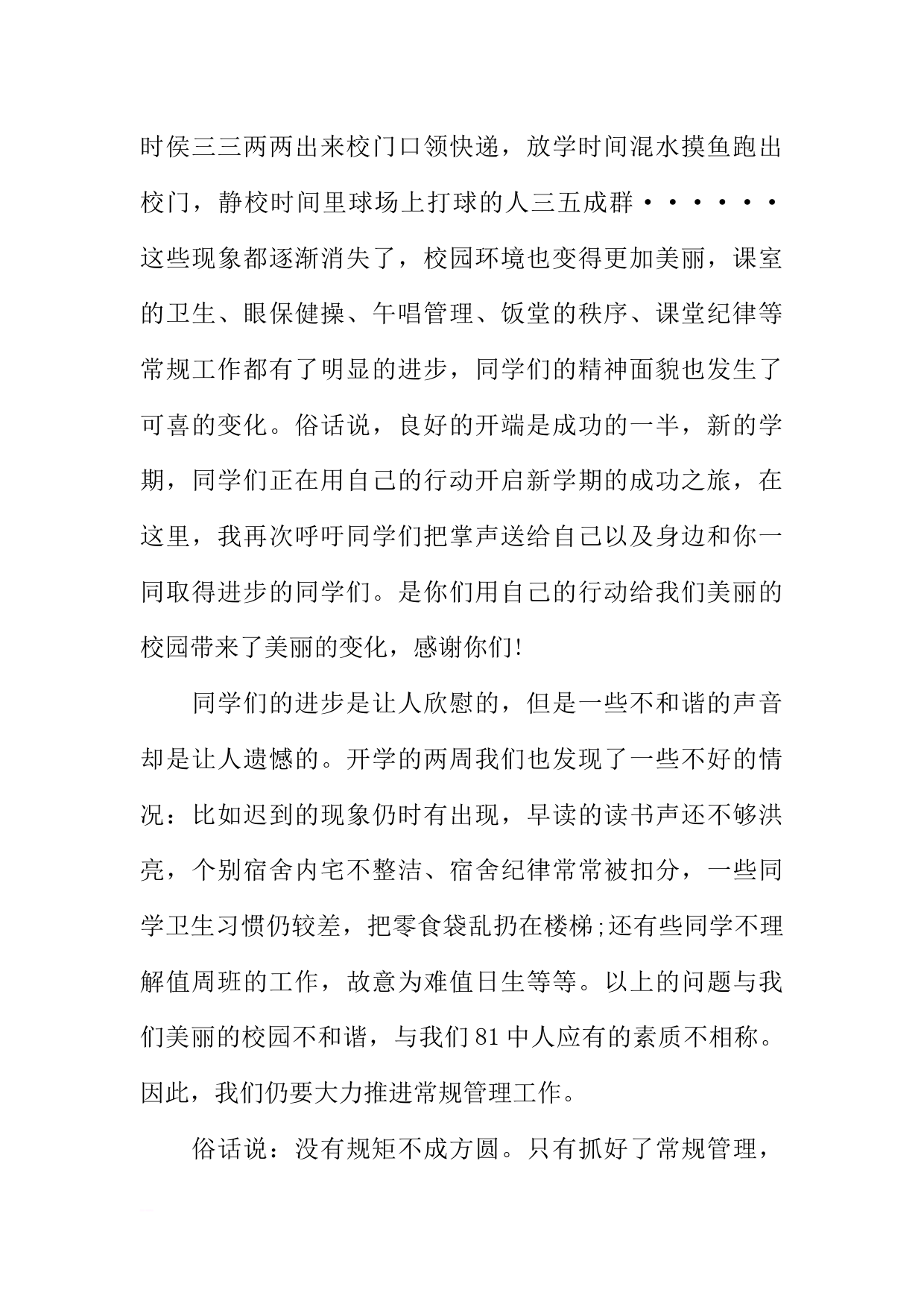 时侯三三两两出来校门口领快递，放学时间混水摸鱼跑出校门，静校时间里球场上打球的人三五成群······这些现象都逐渐消失了，校园环境也变得更加美丽，课室的卫生、眼保健操、午唱管理、饭堂的秩序、课堂纪律等常规工作都有了明显的进步，同学们的精神面貌也发生了可喜的变化。俗话说，良好的开端是成功的一半，新的学期，同学们正在用自己的行动开启新学期的成功之旅，在这里，我再次呼吁同学们把掌声送给自己以及身边和你一同取得进步的同学们。是你们用自己的行动给我们美丽的校园带来了美丽的变化，感谢你们!

同学们的进步是让人欣慰的，但是一些不和谐的声音却是让人遗憾的。开学的两周我们也发现了一些不好的情况：比如迟到的现象仍时有出现，早读的读书声还不够洪亮，个别宿舍内宅不整洁、宿舍纪律常常被扣分，一些同学卫生习惯仍较差，把零食袋乱扔在楼梯;还有些同学不理解值周班的工作，故意为难值日生等等。以上的问题与我们美丽的校园不和谐，与我们81中人应有的素质不相称。因此，我们仍要大力推进常规管理工作。

俗话说：没有规矩不成方圆。只有抓好了常规管理，